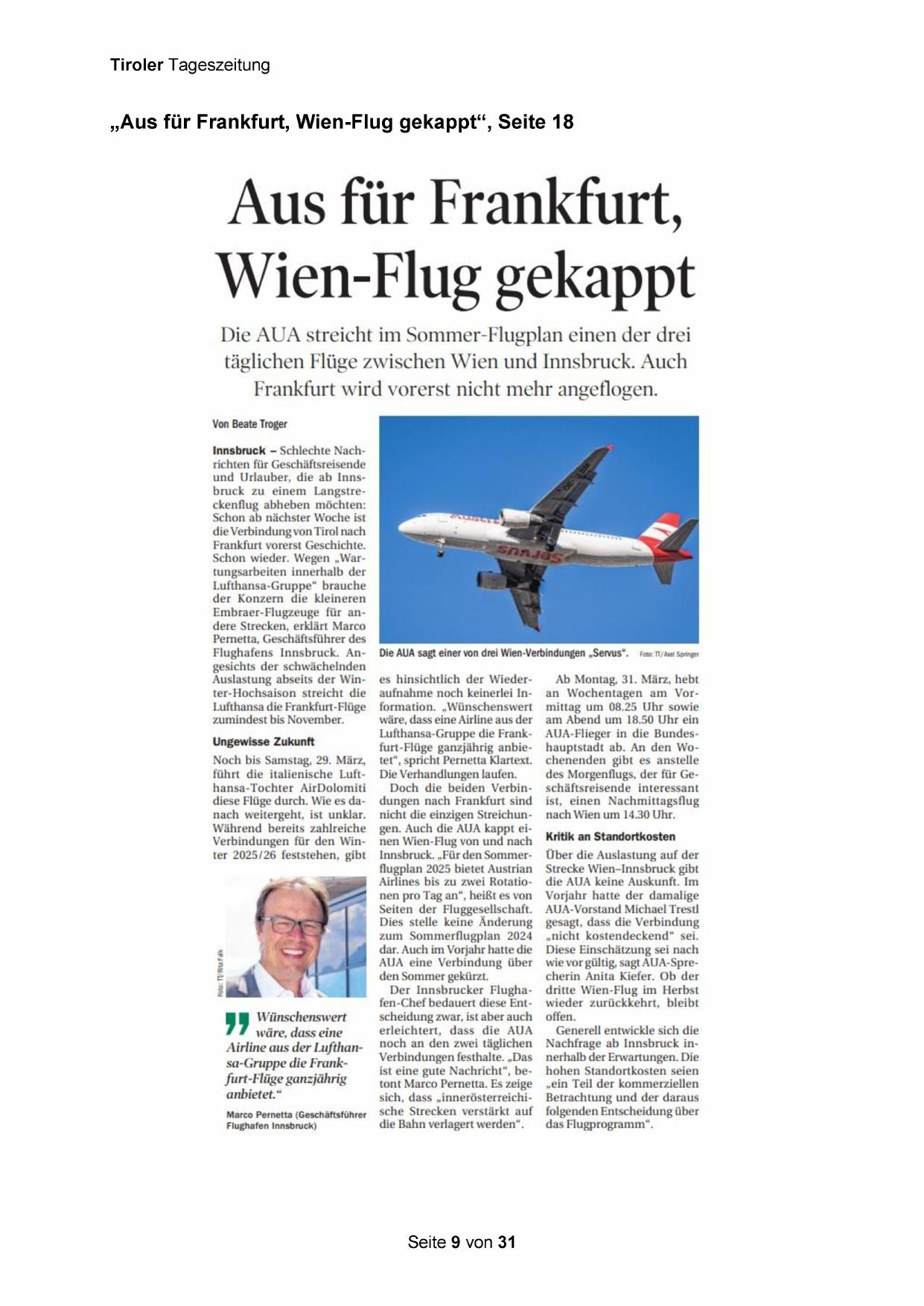 Tiroler Tageszeitung

„Aus für Frankfurt, Wien-Flug gekappt“, Seite 18

Aus für Frankfurt, Wien-Flug gekappt

Die AUA streicht im Sommer-Flugplan einen der drei täglichen Flüge zwischen Wien und Innsbruck. Auch Frankfurt wird vorerst nicht mehr angeflogen.

Von Beate Troger

Innsbruck – Schlechte Nachrichten für Geschäftsreisende und Urlauber, die ab Innsbruck zu einem Langstreckenflug abheben möchten: Schon ab nächster Woche ist die Verbindung von Tirol nach Frankfurt vorerst Geschichte. Schon wieder. Wegen „Wartungsarbeiten innerhalb der Lufthansa-Gruppe“ brauche der Konzern die kleineren Embraer-Flugzeuge für andere Strecken, erklärt Marco Pernetta, Geschäftsführer des Flughafens Innsbruck. Angesichts der schwächelnden Auslastung abseits der Winter-Hochsaison streicht die Lufthansa die Frankfurt-Flüge zumindest bis November.

Ungewisse Zukunft

Noch bis Samstag, 29. März, führt die italienische Lufthansa-Tochter AirDolomiti diese Flüge durch. Wie es danach weitergeht, ist unklar. Während bereits zahlreiche Verbindungen für den Winter 2025/26 feststehen, gibt

Foto: TT/Rita Falk

Wünschenswert wäre, dass eine Airline aus der Lufthansa-Gruppe die Frankfurt-Flüge ganzjährig anbietet.“

Marco Pernetta (Geschäftsführer Flughafen Innsbruck)

Die AUA sagt einer von drei Wien-Verbindungen „Servus“. Foto: TT/Axel Springer

es hinsichtlich der Wiederaufnahme noch keinerlei Information. „Wünschenswert wäre, dass eine Airline aus der Lufthansa-Gruppe die Frankfurt-Flüge ganzjährig anbietet“, spricht Pernetta Klartext. Die Verhandlungen laufen.

Doch die beiden Verbindungen nach Frankfurt sind nicht die einzigen Streichungen. Auch die AUA kappt einen Wien-Flug von und nach Innsbruck. „Für den Sommerflugplan 2025 bietet Austrian Airlines bis zu zwei Rotationen pro Tag an“, heißt es von Seiten der Fluggesellschaft. Dies stelle keine Änderung zum Sommerflugplan 2024 dar. Auch im Vorjahr hatte die AUA eine Verbindung über den Sommer gekürzt.

Der Innsbrucker Flughafen-Chef bedauert diese Entscheidung zwar, ist aber auch erleichtert, dass die AUA noch an den zwei täglichen Verbindungen festhalte. „Das ist eine gute Nachricht“, betont Marco Pernetta. Es zeige sich, dass „innerösterreichische Strecken verstärkt auf die Bahn verlagert werden“.

Ab Montag, 31. März, hebt an Wochentagen am Vormittag um 08.25 Uhr sowie am Abend um 18.50 Uhr ein AUA-Flieger in die Bundeshauptstadt ab. An den Wochenenden gibt es anstelle des Morgenflugs, der für Geschäftsreisende interessant ist, einen Nachmittagsflug nach Wien um 14.30 Uhr.

Kritik an Standortkosten

Über die Auslastung auf der Strecke Wien–Innsbruck gibt die AUA keine Auskunft. Im Vorjahr hatte der damalige AUA-Vorstand Michael Trestl gesagt, dass die Verbindung „nicht kostendeckend“ sei. Diese Einschätzung sei nach wie vor gültig, sagt AUA-Sprecherin Anita Kiefer. Ob der dritte Wien-Flug im Herbst wieder zurückkehrt, bleibt offen.

Generell entwickle sich die Nachfrage ab Innsbruck innerhalb der Erwartungen. Die hohen Standortkosten seien „ein Teil der kommerziellen Betrachtung und der daraus folgenden Entscheidung über das Flugprogramm“.

Seite 9 von 31